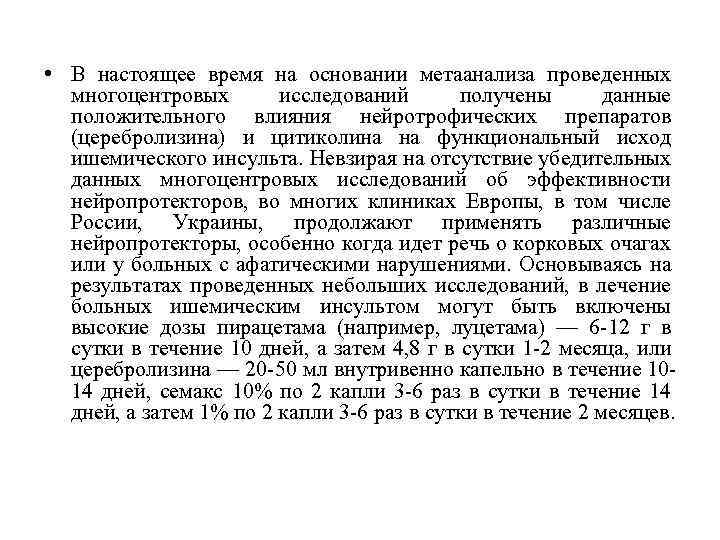 • В настоящее время на основании метаанализа проведенных многоцентровых исследований получены данные положительного влияния нейротрофических препаратов (церебролизина) и цитиколина на функциональный исход ишемического инсульта. Невзирая на отсутствие убедительных данных многоцентровых исследований об эффективности нейропротекторов, во многих клиниках Европы, в том числе России, Украины, продолжают применять различные нейропротекторы, особенно когда идет речь о корковых очагах или у больных с афатическими нарушениями. Основываясь на результатах проведенных небольших исследований, в лечение больных ишемическим инсультом могут быть включены высокие дозы пирацетама (например, луцетама) — 6-12 г в сутки в течение 10 дней, а затем 4,8 г в сутки 1-2 месяца, или церебролизина — 20-50 мл внутривенно капельно в течение 10-14 дней, семакс 10% по 2 капли 3-6 раз в сутки в течение 14 дней, а затем 1% по 2 капли 3-6 раз в сутки в течение 2 месяцев.